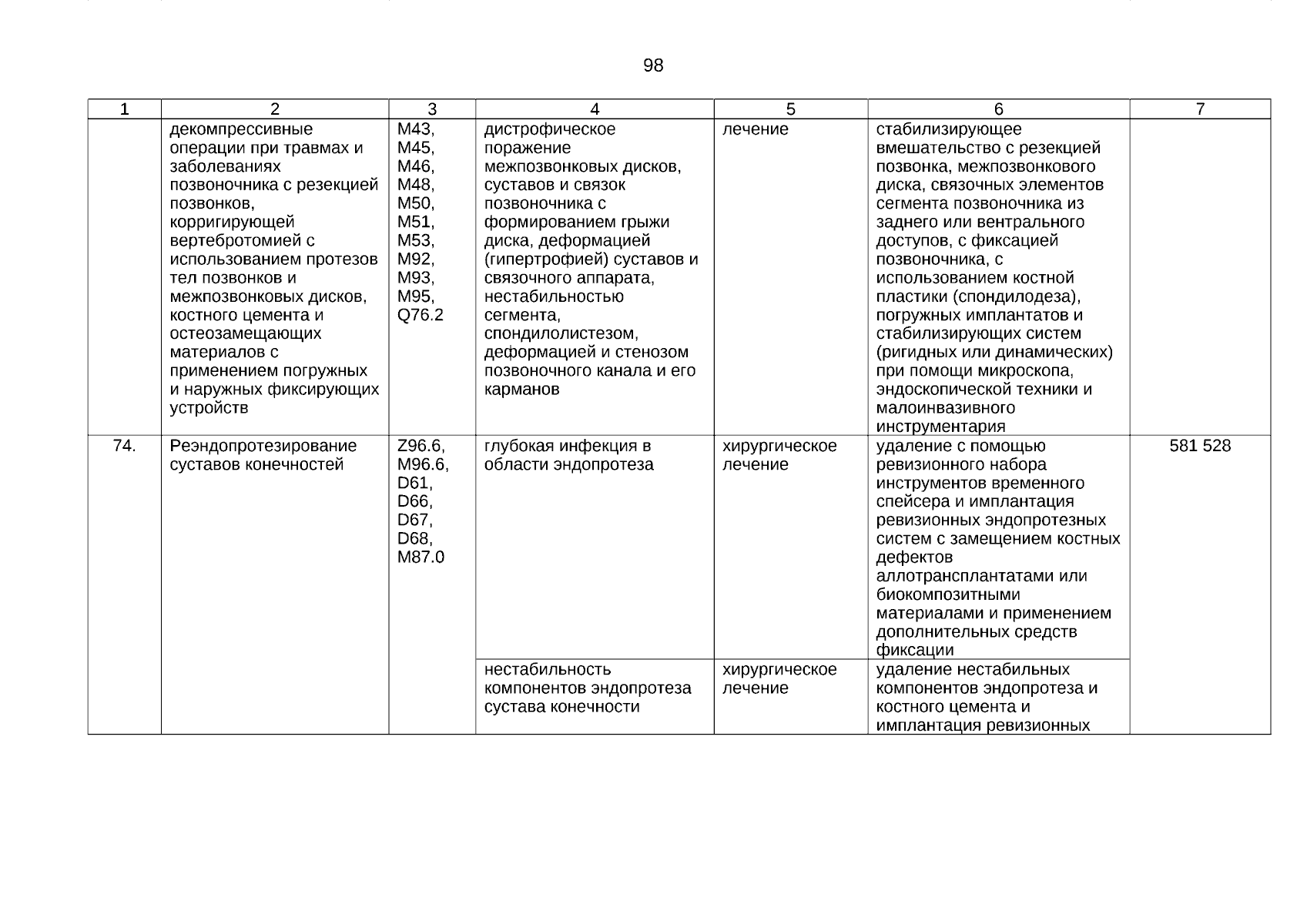 98

| 1 | 2 | 3 | 4 | 5 | 6 | 7 |
|---|---|---|---|---|---|---|
| | декомпрессивные операции при травмах и заболеваниях позвоночника с резекцией позвонков, корригирующей вертебротомией с использованием протезов тел позвонков и межпозвонковых дисков, костного цемента и остеозамещающих материалов с применением погружных и наружных фиксирующих устройств | M43, M45, M46, M48, M50, M51, M53, M92, M93, M95, Q76.2 | дистрофическое поражение межпозвонковых дисков, суставов и связок позвоночника с формированием грыжи диска, деформацией (гипертрофией) суставов и связочного аппарата, нестабильностью сегмента, спондилолистезом, деформацией и стенозом позвоночного канала и его карманов | лечение | стабилизирующее вмешательство с резекцией позвонка, межпозвонкового диска, связочных элементов сегмента позвоночника из заднего или вентрального доступов, с фиксацией позвоночника, с использованием костной пластики (спондилодеза), погружных имплантатов и стабилизирующих систем (ригидных или динамических) при помощи микроскопа, эндоскопической техники и малоинвазивного инструментария | |
| 74. | Реэндопротезирование суставов конечностей | Z96.6, M96.6, D61, D66, D67, D68, M87.0 | глубокая инфекция в области эндопротеза | хирургическое лечение | удаление с помощью ревизионного набора инструментов временного спейсера и имплантация ревизионных эндопротезных систем с замещением костных дефектов аллотрансплантатами или биокомпозитными материалами и применением дополнительных средств фиксации | 581 528 |
| | | | нестабильность компонентов эндопротеза сустава конечности | хирургическое лечение | удаление нестабильных компонентов эндопротеза и костного цемента и имплантация ревизионных | |